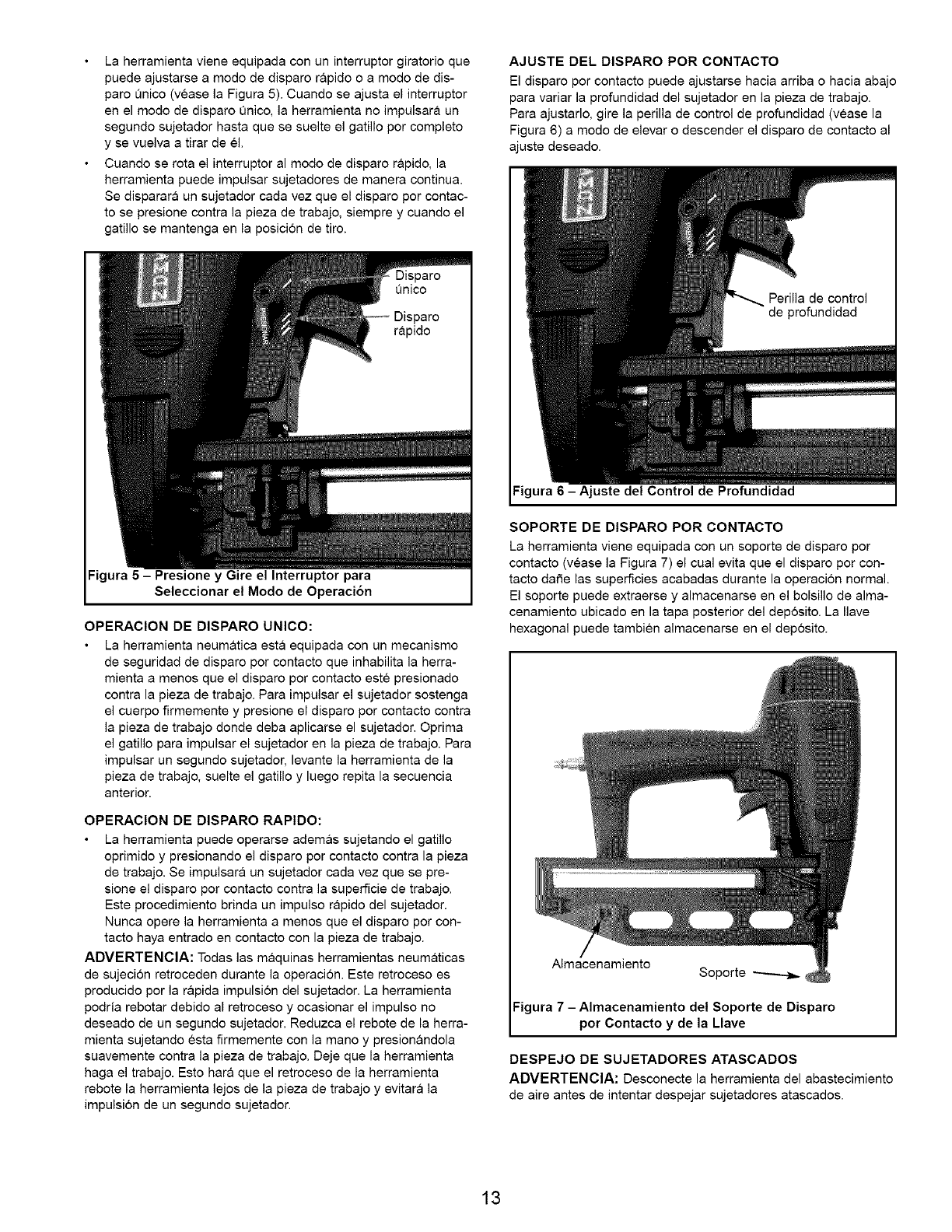 • La herramienta viene equipada con un interruptor giratorio que puede ajustarse a modo de disparo rápido o a modo de disparo único (véase la Figura 5). Cuando se ajusta el interruptor en el modo de disparo único, la herramienta no impulsará un segundo sujetador hasta que se suelte el gatillo por completo y se vuelva a tirar de él.

• Cuando se rota el interruptor al modo de disparo rápido, la herramienta puede impulsar sujetadores de manera continua. Se disparará un sujetador cada vez que el disparo por contacto se presione contra la pieza de trabajo, siempre y cuando el gatillo se mantenga en la posición de tiro.

Disparo único

Disparo rápido

Figura 5 – Presione y Gire el Interruptor para Seleccionar el Modo de Operación

OPERACION DE DISPARO UNICO:

• La herramienta neumática está equipada con un mecanismo de seguridad de disparo por contacto que inhabilita la herramienta a menos que el disparo por contacto esté presionado contra la pieza de trabajo. Para impulsar el sujetador sostenga el cuerpo firmemente y presione el disparo por contacto contra la pieza de trabajo donde deba aplicarse el sujetador. Oprima el gatillo para impulsar el sujetador en la pieza de trabajo. Para impulsar un segundo sujetador, levante la herramienta de la pieza de trabajo, suelte el gatillo y luego repita la secuencia anterior.

OPERACION DE DISPARO RAPIDO:

• La herramienta puede operarse además sujetando el gatillo oprimido y presionando el disparo por contacto contra la pieza de trabajo. Se impulsará un sujetador cada vez que se presione el disparo por contacto contra la superficie de trabajo. Este procedimiento brinda un impulso rápido del sujetador. Nunca opere la herramienta a menos que el disparo por contacto haya entrado en contacto con la pieza de trabajo.

ADVERTENCIA: Todas las máquinas herramientas neumáticas de sujeción retroceden durante la operación. Este retroceso es producido por la rápida impulsión del sujetador. La herramienta podría rebotar debido al retroceso y ocasionar el impulso no deseado de un segundo sujetador. Reduzca el rebote de la herramienta sujetando ésta firmemente con la mano y presionándola suavemente contra la pieza de trabajo. Deje que la herramienta haga el trabajo. Esto hará que el retroceso de la herramienta rebote la herramienta lejos de la pieza de trabajo y evitará la impulsión de un segundo sujetador.

AJUSTE DEL DISPARO POR CONTACTO

El disparo por contacto puede ajustarse hacia arriba o hacia abajo para variar la profundidad del sujetador en la pieza de trabajo. Para ajustarlo, gire la perilla de control de profundidad (véase la Figura 6) a modo de elevar o descender el disparo de contacto al ajuste deseado.

Perilla de control de profundidad

Figura 6 – Ajuste del Control de Profundidad

SOPORTE DE DISPARO POR CONTACTO

La herramienta viene equipada con un soporte de disparo por contacto (véase la Figura 7) el cual evita que el disparo por contacto dañe las superficies acabadas durante la operación normal. El soporte puede extraerse y almacenarse en el bolsillo de almacenamiento ubicado en la tapa posterior del depósito. La llave hexagonal puede también almacenarse en el depósito.

Almacenamiento

Soporte

Figura 7 – Almacenamiento del Soporte de Disparo por Contacto y de la Llave

DESPEJO DE SUJETADORES ATASCADOS

ADVERTENCIA: Desconecte la herramienta del abastecimiento de aire antes de intentar despejar sujetadores atascados.

13